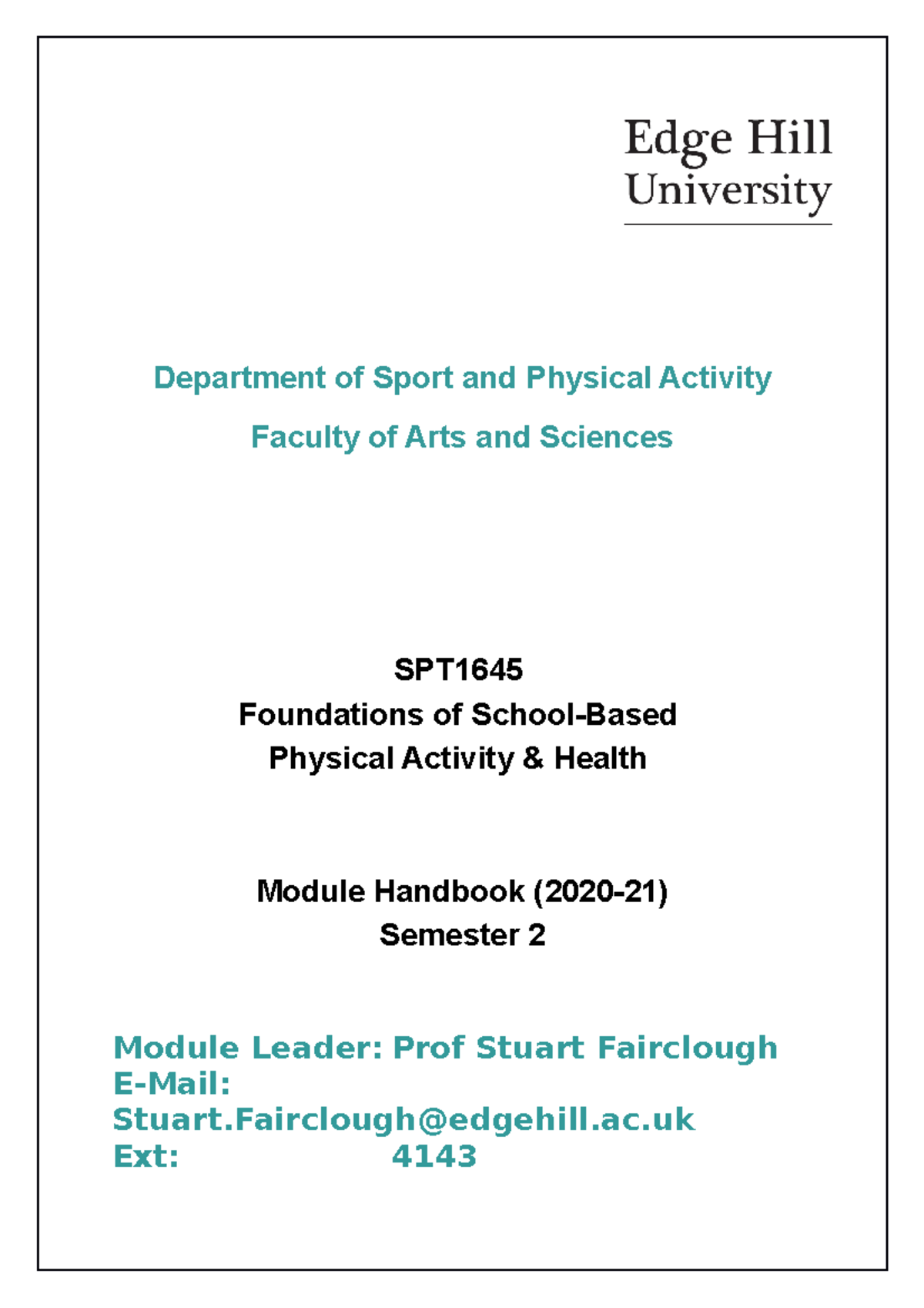 Edge Hill
University

Department of Sport and Physical Activity

Faculty of Arts and Sciences

SPT1645
Foundations of School-Based
Physical Activity & Health

Module Handbook (2020-21)
Semester 2

Module Leader: Prof Stuart Fairclough
E-Mail:
Stuart.Fairclough@edgehill.ac.uk
Ext: 4143